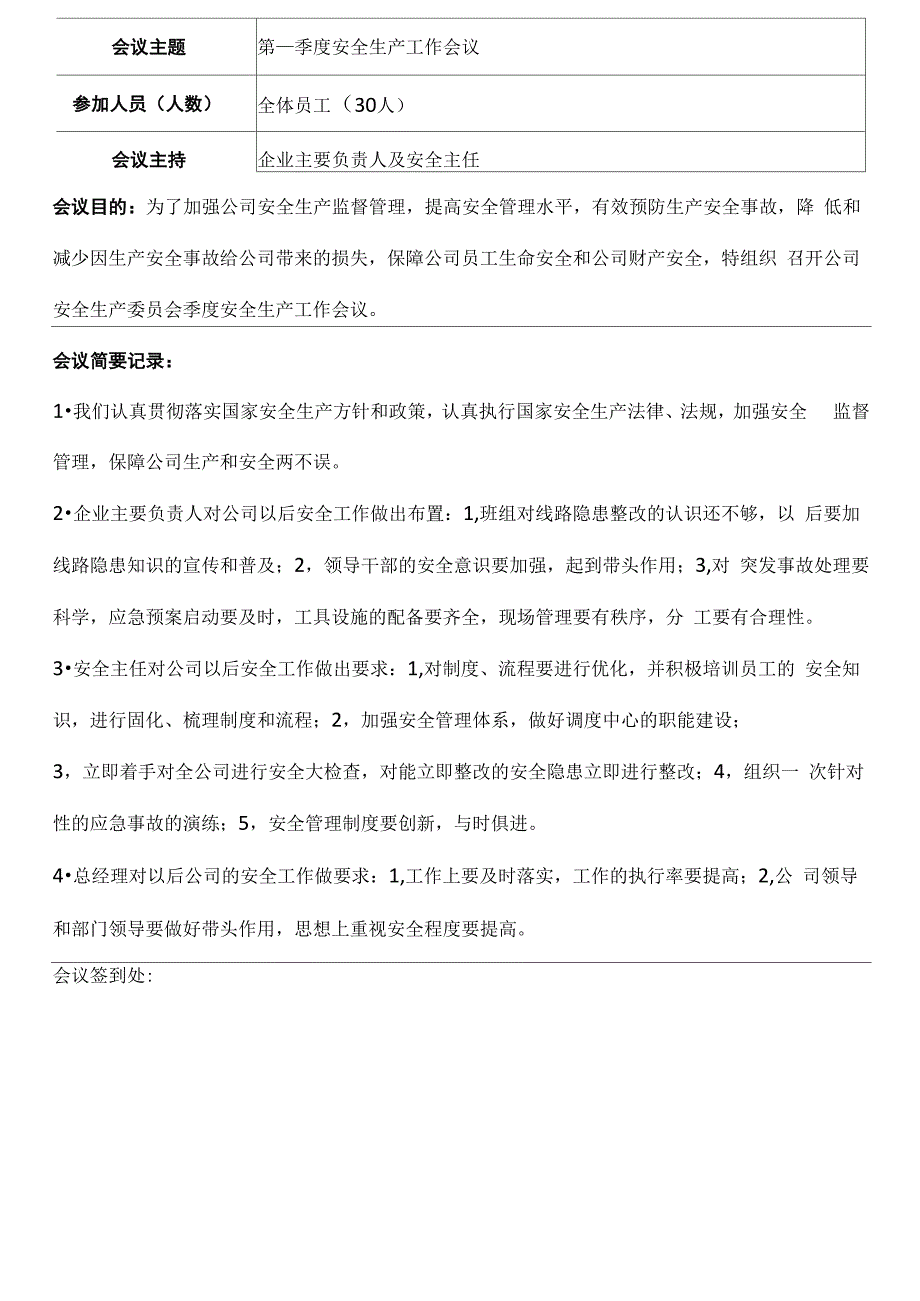 | 会议主题 | 第一季度安全生产工作会议 |
|---|---|
| 参加人员（人数） | 全体员工（30人） |
| 会议主持 | 企业主要负责人及安全主任 |

会议目的：为了加强公司安全生产监督管理，提高安全管理水平，有效预防生产安全事故，降 低和减少因生产安全事故给公司带来的损失，保障公司员工生命安全和公司财产安全，特组织 召开公司安全生产委员会季度安全生产工作会议。

会议简要记录：

1•我们认真贯彻落实国家安全生产方针和政策，认真执行国家安全生产法律、法规，加强安全 监督管理，保障公司生产和安全两不误。

2•企业主要负责人对公司以后安全工作做出布置：1,班组对线路隐患整改的认识还不够，以 后要加线路隐患知识的宣传和普及；2，领导干部的安全意识要加强，起到带头作用；3,对 突发事故处理要科学，应急预案启动要及时，工具设施的配备要齐全，现场管理要有秩序，分 工要有合理性。

3•安全主任对公司以后安全工作做出要求：1,对制度、流程要进行优化，并积极培训员工的 安全知识，进行固化、梳理制度和流程；2，加强安全管理体系，做好调度中心的职能建设；

3，立即着手对全公司进行安全大检查，对能立即整改的安全隐患立即进行整改；4，组织一 次针对性的应急事故的演练；5，安全管理制度要创新，与时俱进。

4•总经理对以后公司的安全工作做要求：1,工作上要及时落实，工作的执行率要提高；2,公 司领导和部门领导要做好带头作用，思想上重视安全程度要提高。

会议签到处: